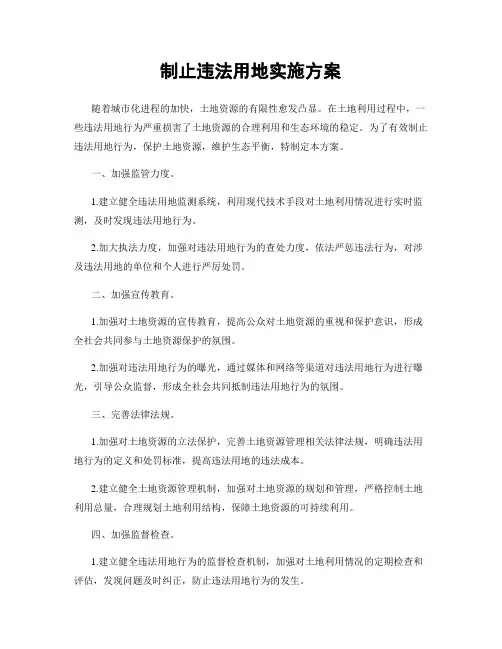 制止违法用地实施方案

随着城市化进程的加快，土地资源的有限性愈发凸显。在土地利用过程中，一些违法用地行为严重损害了土地资源的合理利用和生态环境的稳定。为了有效制止违法用地行为，保护土地资源，维护生态平衡，特制定本方案。

一、加强监管力度。

1.建立健全违法用地监测系统，利用现代技术手段对土地利用情况进行实时监测，及时发现违法用地行为。

2.加大执法力度，加强对违法用地行为的查处力度，依法严惩违法行为，对涉及违法用地的单位和个人进行严厉处罚。

二、加强宣传教育。

1.加强对土地资源的宣传教育，提高公众对土地资源的重视和保护意识，形成全社会共同参与土地资源保护的氛围。

2.加强对违法用地行为的曝光，通过媒体和网络等渠道对违法用地行为进行曝光，引导公众监督，形成全社会共同抵制违法用地行为的氛围。

三、完善法律法规。

1.加强对土地资源的立法保护，完善土地资源管理相关法律法规，明确违法用地行为的定义和处罚标准，提高违法用地的违法成本。

2.建立健全土地资源管理机制，加强对土地资源的规划和管理，严格控制土地利用总量，合理规划土地利用结构，保障土地资源的可持续利用。

四、加强监督检查。

1.建立健全违法用地行为的监督检查机制，加强对土地利用情况的定期检查和评估，发现问题及时纠正，防止违法用地行为的发生。